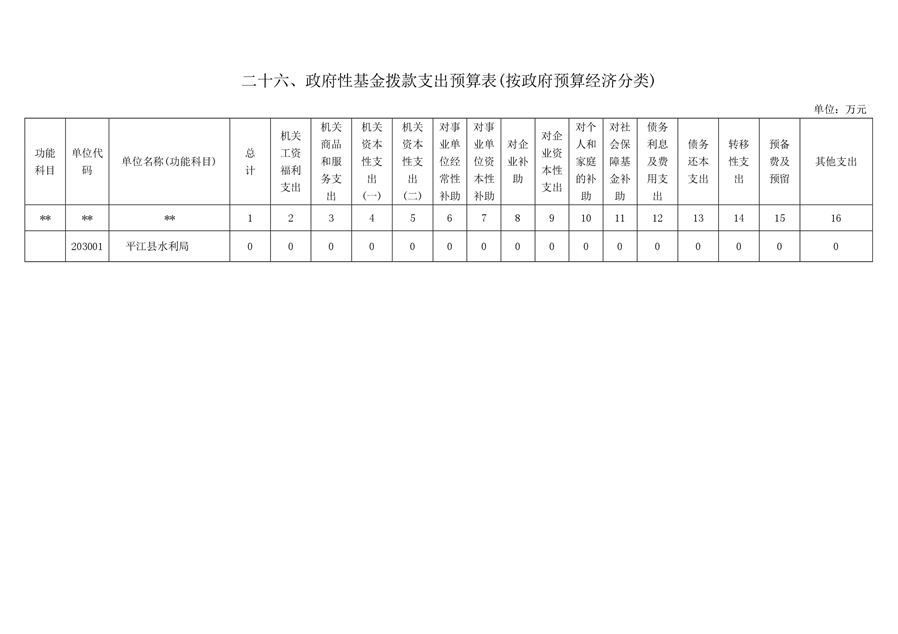 二十六、政府性基金拨款支出预算表(按政府预算经济分类)

单位：万元

| 功能科目 | 单位代码 | 单位名称(功能科目) | 总计 | 机关工资福利支出 | 机关商品和服务支出 | 机关资本性支出(一) | 机关资本性支出(二) | 对事业单位经常性补助 | 对事业单位资本性补助 | 对企业补助 | 对企业资本性支出 | 对个人和家庭的补助 | 对社会保障基金补助 | 债务利息及费用支出 | 债务还本支出 | 转移性支出 | 预备费及预留 | 其他支出 |
|---|---|---|---|---|---|---|---|---|---|---|---|---|---|---|---|---|---|---|
| ** | ** | ** | 1 | 2 | 3 | 4 | 5 | 6 | 7 | 8 | 9 | 10 | 11 | 12 | 13 | 14 | 15 | 16 |
| | 203001 | 平江县水利局 | 0 | 0 | 0 | 0 | 0 | 0 | 0 | 0 | 0 | 0 | 0 | 0 | 0 | 0 | 0 | 0 |